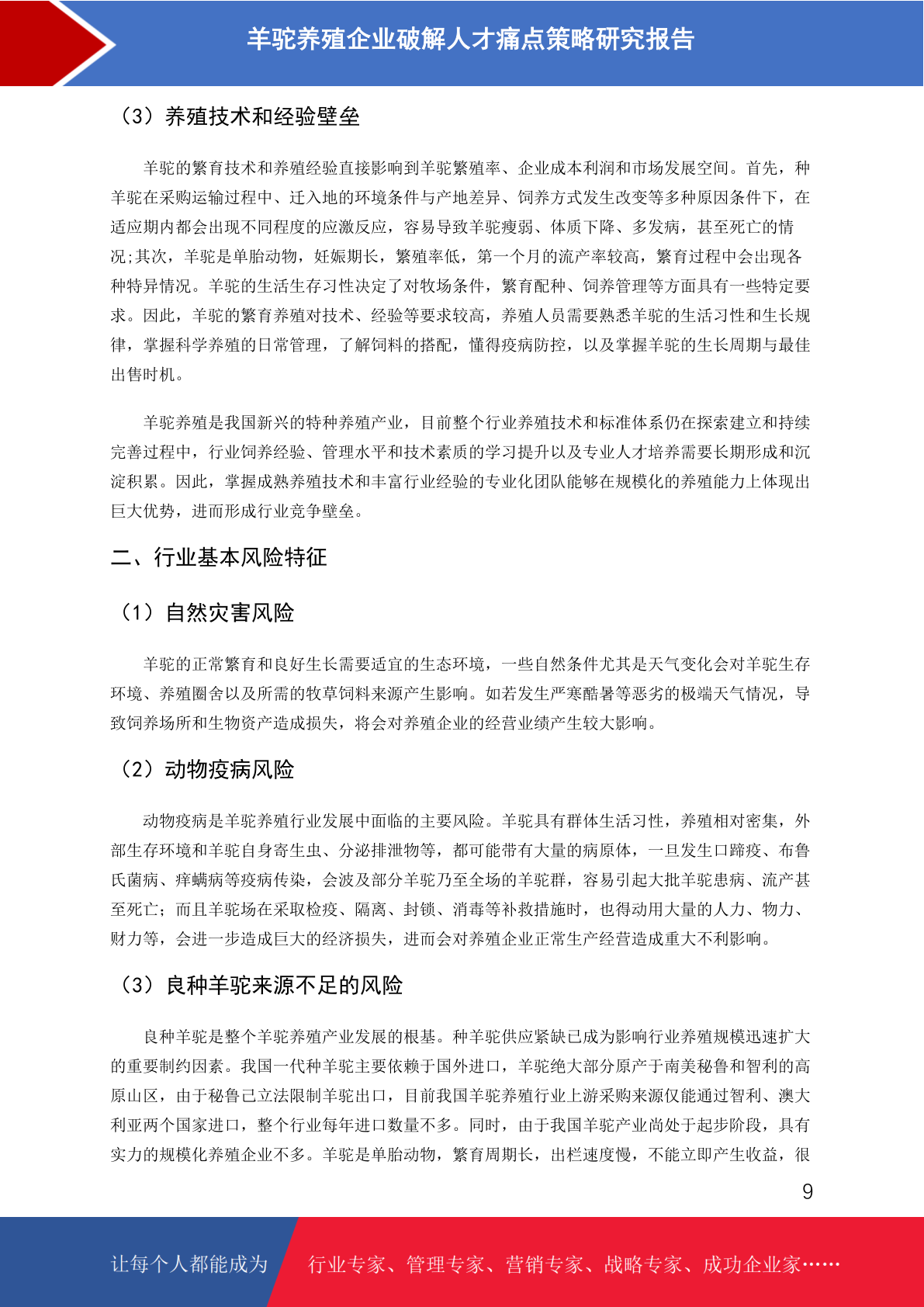 羊驼养殖企业破解人才痛点策略研究报告

（3）养殖技术和经验壁垒

羊驼的繁育技术和养殖经验直接影响到羊驼繁殖率、企业成本利润和市场发展空间。首先，种羊驼在采购运输过程中、迁入地的环境条件与产地差异、饲养方式发生改变等多种原因条件下，在适应期内都会出现不同程度的应激反应，容易导致羊驼瘦弱、体质下降、多发病，甚至死亡的情况;其次，羊驼是单胎动物，妊娠期长，繁殖率低，第一个月的流产率较高，繁育过程中会出现各种特异情况。羊驼的生活生存习性决定了对牧场条件，繁育配种、饲养管理等方面具有一些特定要求。因此，羊驼的繁育养殖对技术、经验等要求较高，养殖人员需要熟悉羊驼的生活习性和生长规律，掌握科学养殖的日常管理，了解饲料的搭配，懂得疫病防控，以及掌握羊驼的生长周期与最佳出售时机。

羊驼养殖是我国新兴的特种养殖产业，目前整个行业养殖技术和标准体系仍在探索建立和持续完善过程中，行业饲养经验、管理水平和技术素质的学习提升以及专业人才培养需要长期形成和沉淀积累。因此，掌握成熟养殖技术和丰富行业经验的专业化团队能够在规模化的养殖能力上体现出巨大优势，进而形成行业竞争壁垒。

二、行业基本风险特征

（1）自然灾害风险

羊驼的正常繁育和良好生长需要适宜的生态环境，一些自然条件尤其是天气变化会对羊驼生存环境、养殖圈舍以及所需的牧草饲料来源产生影响。如若发生严寒酷暑等恶劣的极端天气情况，导致饲养场所和生物资产造成损失，将会对养殖企业的经营业绩产生较大影响。

（2）动物疫病风险

动物疫病是羊驼养殖行业发展中面临的主要风险。羊驼具有群体生活习性，养殖相对密集，外部生存环境和羊驼自身寄生虫、分泌排泄物等，都可能带有大量的病原体，一旦发生口蹄疫、布鲁氏菌病、痒螨病等疫病传染，会波及部分羊驼乃至全场的羊驼群，容易引起大批羊驼患病、流产甚至死亡；而且羊驼场在采取检疫、隔离、封锁、消毒等补救措施时，也得动用大量的人力、物力、财力等，会进一步造成巨大的经济损失，进而会对养殖企业正常生产经营造成重大不利影响。

（3）良种羊驼来源不足的风险

良种羊驼是整个羊驼养殖产业发展的根基。种羊驼供应紧缺已成为影响行业养殖规模迅速扩大的重要制约因素。我国一代种羊驼主要依赖于国外进口，羊驼绝大部分原产于南美秘鲁和智利的高原山区，由于秘鲁已立法限制羊驼出口，目前我国羊驼养殖行业上游采购来源仅能通过智利、澳大利亚两个国家进口，整个行业每年进口数量不多。同时，由于我国羊驼产业尚处于起步阶段，具有实力的规模化养殖企业不多。羊驼是单胎动物，繁育周期长，出栏速度慢，不能立即产生收益，很

9

让每个人都能成为 行业专家、管理专家、营销专家、战略专家、成功企业家……